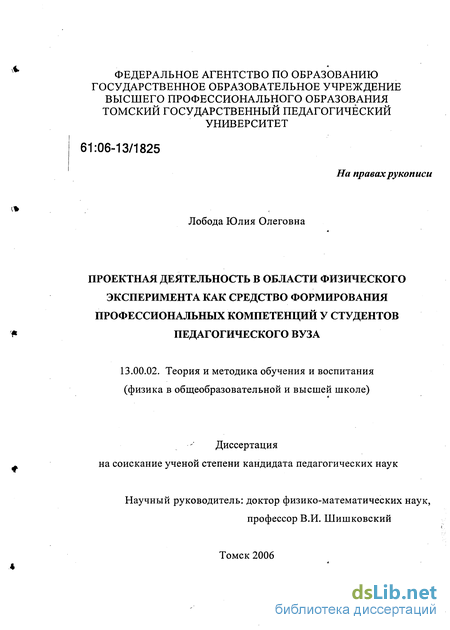 ФЕДЕРАЛЬНОЕ АГЕНТСТВО ПО ОБРАЗОВАНИЮ
ГОСУДАРСТВЕННОЕ ОБРАЗОВАТЕЛЬНОЕ УЧРЕЖДЕНИЕ
ВЫСШЕГО ПРОФЕССИОНАЛЬНОГО ОБРАЗОВАНИЯ
ТОМСКИЙ ГОСУДАРСТВЕННЫЙ ПЕДАГОГИЧЕСКИЙ
УНИВЕРСИТЕТ

61:06-13/1825

На правах рукописи

Лобода Юлия Олеговна

ПРОЕКТНАЯ ДЕЯТЕЛЬНОСТЬ В ОБЛАСТИ ФИЗИЧЕСКОГО ЭКСПЕРИМЕНТА КАК СРЕДСТВО ФОРМИРОВАНИЯ ПРОФЕССИОНАЛЬНЫХ КОМПЕТЕНЦИЙ У СТУДЕНТОВ ПЕДАГОГИЧЕСКОГО ВУЗА

13.00.02. Теория и методика обучения и воспитания
(физика в общеобразовательной и высшей школе)

Диссертация
на соискание ученой степени кандидата педагогических наук

Научный руководитель: доктор физико-математических наук,
профессор В.И. Шишковский

Томск 2006

dsLib.net
библиотека диссертаций